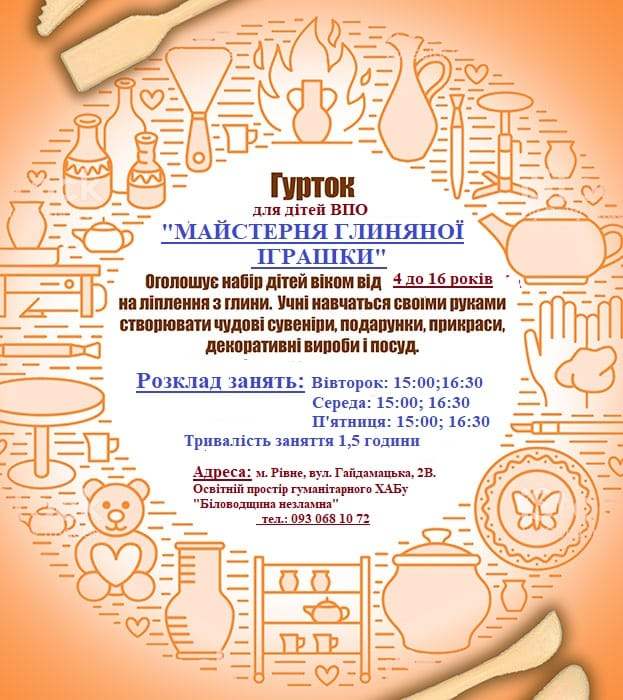 Гурток
для дітей ВПО
"МАЙСТЕРНЯ ГЛИНЯНОЇ ІГРАШКИ"

Оголошує набір дітей віком від 4 до 16 років на ліплення з глини. Учні навчаться своїми руками створювати чудові сувеніри, подарунки, прикраси, декоративні вироби і посуд.

Розклад занять: Вівторок: 15:00;16:30
Середа: 15:00; 16:30
П'ятниця: 15:00; 16:30
Тривалість заняття 1,5 години

Адреса: м. Рівне, вул. Гайдамацька, 2В.
Освітній простір гуманітарного ХАБу
"Біловодщина незламна"
тел.: 093 068 10 72